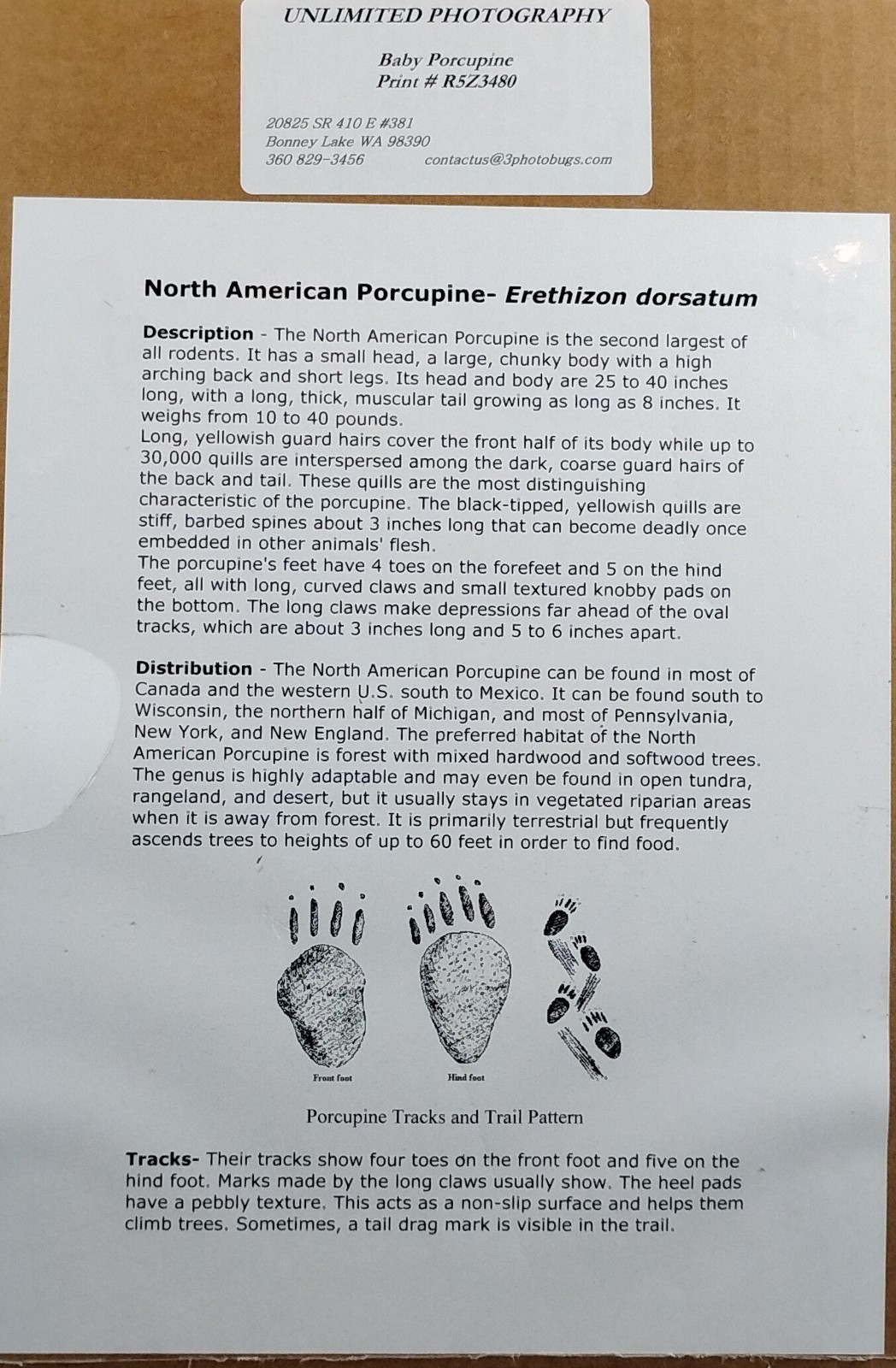 UNLIMITED PHOTOGRAPHY

Baby Porcupine
Print # R5Z3480

20825 SR 410 E #381
Bonney Lake WA 98390
360 829-3456 contactus@3photobugs.com

North American Porcupine- Erethizon dorsatum

Description - The North American Porcupine is the second largest of all rodents. It has a small head, a large, chunky body with a high arching back and short legs. Its head and body are 25 to 40 inches long, with a long, thick, muscular tail growing as long as 8 inches. It weighs from 10 to 40 pounds.
Long, yellowish guard hairs cover the front half of its body while up to 30,000 quills are interspersed among the dark, coarse guard hairs of the back and tail. These quills are the most distinguishing characteristic of the porcupine. The black-tipped, yellowish quills are stiff, barbed spines about 3 inches long that can become deadly once embedded in other animals' flesh.
The porcupine's feet have 4 toes on the forefeet and 5 on the hind feet, all with long, curved claws and small textured knobby pads on the bottom. The long claws make depressions far ahead of the oval tracks, which are about 3 inches long and 5 to 6 inches apart.

Distribution - The North American Porcupine can be found in most of Canada and the western U.S. south to Mexico. It can be found south to Wisconsin, the northern half of Michigan, and most of Pennsylvania, New York, and New England. The preferred habitat of the North American Porcupine is forest with mixed hardwood and softwood trees. The genus is highly adaptable and may even be found in open tundra, rangeland, and desert, but it usually stays in vegetated riparian areas when it is away from forest. It is primarily terrestrial but frequently ascends trees to heights of up to 60 feet in order to find food.

Front foot
Hind foot

Porcupine Tracks and Trail Pattern

Tracks- Their tracks show four toes on the front foot and five on the hind foot. Marks made by the long claws usually show. The heel pads have a pebbly texture. This acts as a non-slip surface and helps them climb trees. Sometimes, a tail drag mark is visible in the trail.